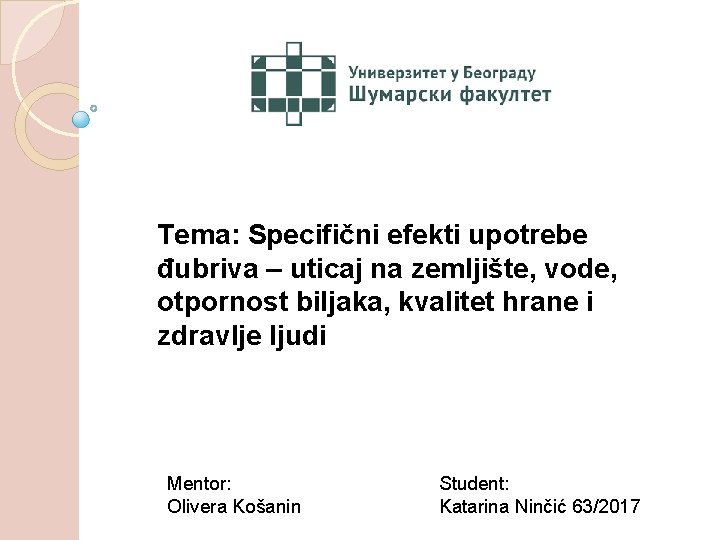 Универзитет у Београду
Шумарски факултет

Tema: Specifični efekti upotrebe đubriva – uticaj na zemljište, vode, otpornost biljaka, kvalitet hrane i zdravlje ljudi

Mentor:
Olivera Košanin

Student:
Katarina Ninčić 63/2017